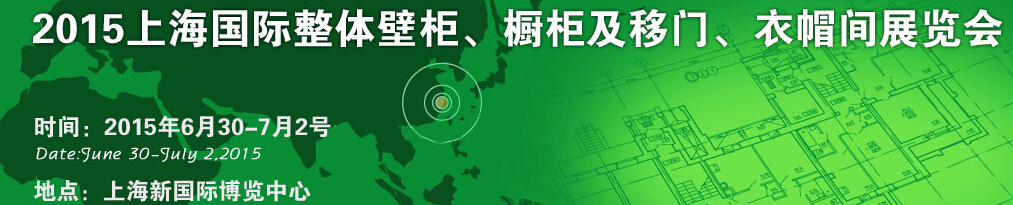 2015上海国际整体壁柜、橱柜及移门、衣帽间展览会

时间：2015年6月30-7月2号
Date:June 30-July 2,2015

地点：上海新国际博览中心